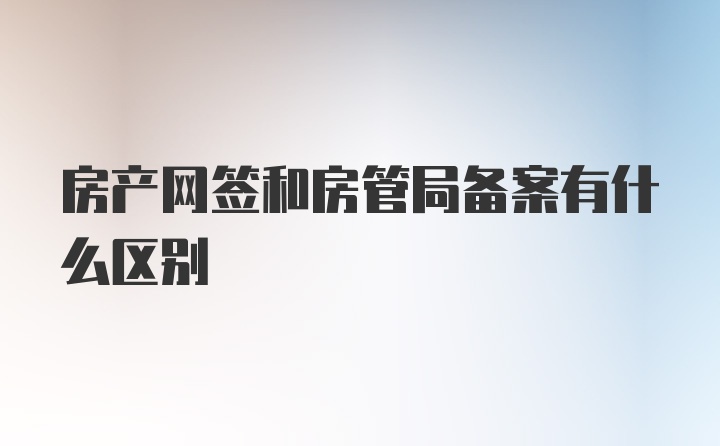 房产网签和房管局备案有什么区别